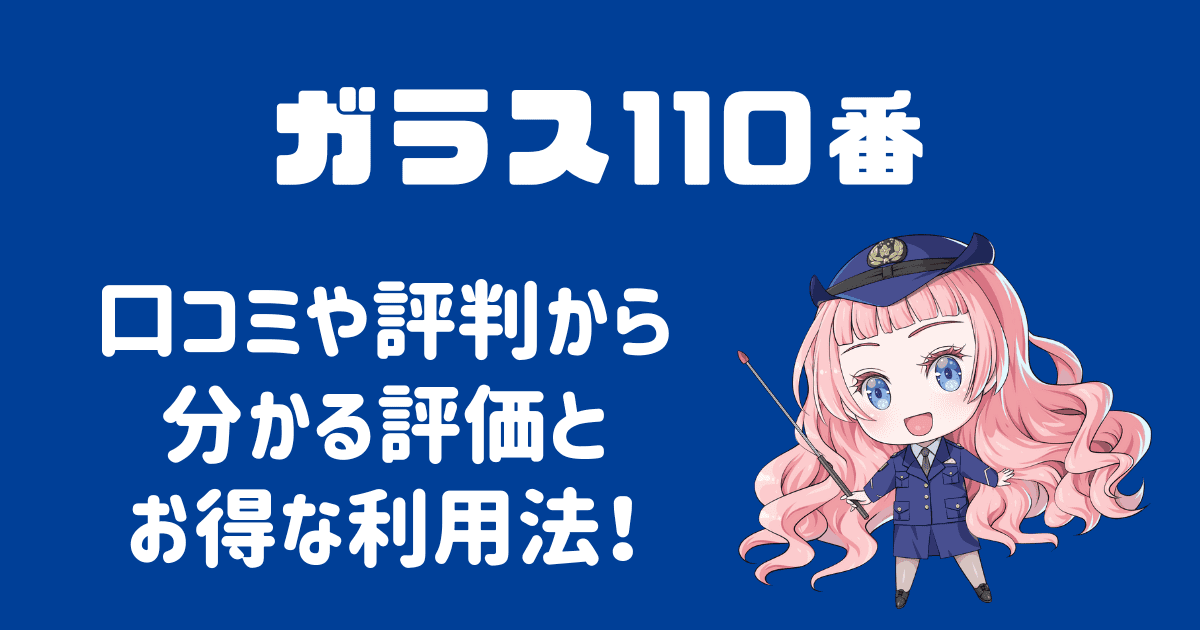 ガラス110番

口コミや評判から
分かる評価と
お得な利用法！